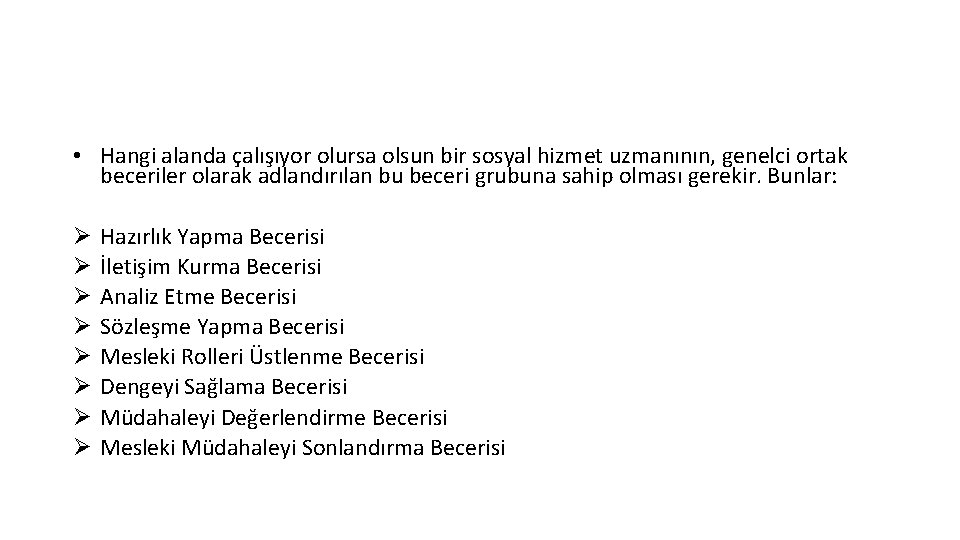 • Hangi alanda çalışıyor olursa olsun bir sosyal hizmet uzmanının, genelci ortak beceriler olarak adlandırılan bu beceri grubuna sahip olması gerekir. Bunlar:

➢ Hazırlık Yapma Becerisi
➢ İletişim Kurma Becerisi
➢ Analiz Etme Becerisi
➢ Sözleşme Yapma Becerisi
➢ Mesleki Rolleri Üstlenme Becerisi
➢ Dengeyi Sağlama Becerisi
➢ Müdahaleyi Değerlendirme Becerisi
➢ Mesleki Müdahaleyi Sonlandırma Becerisi